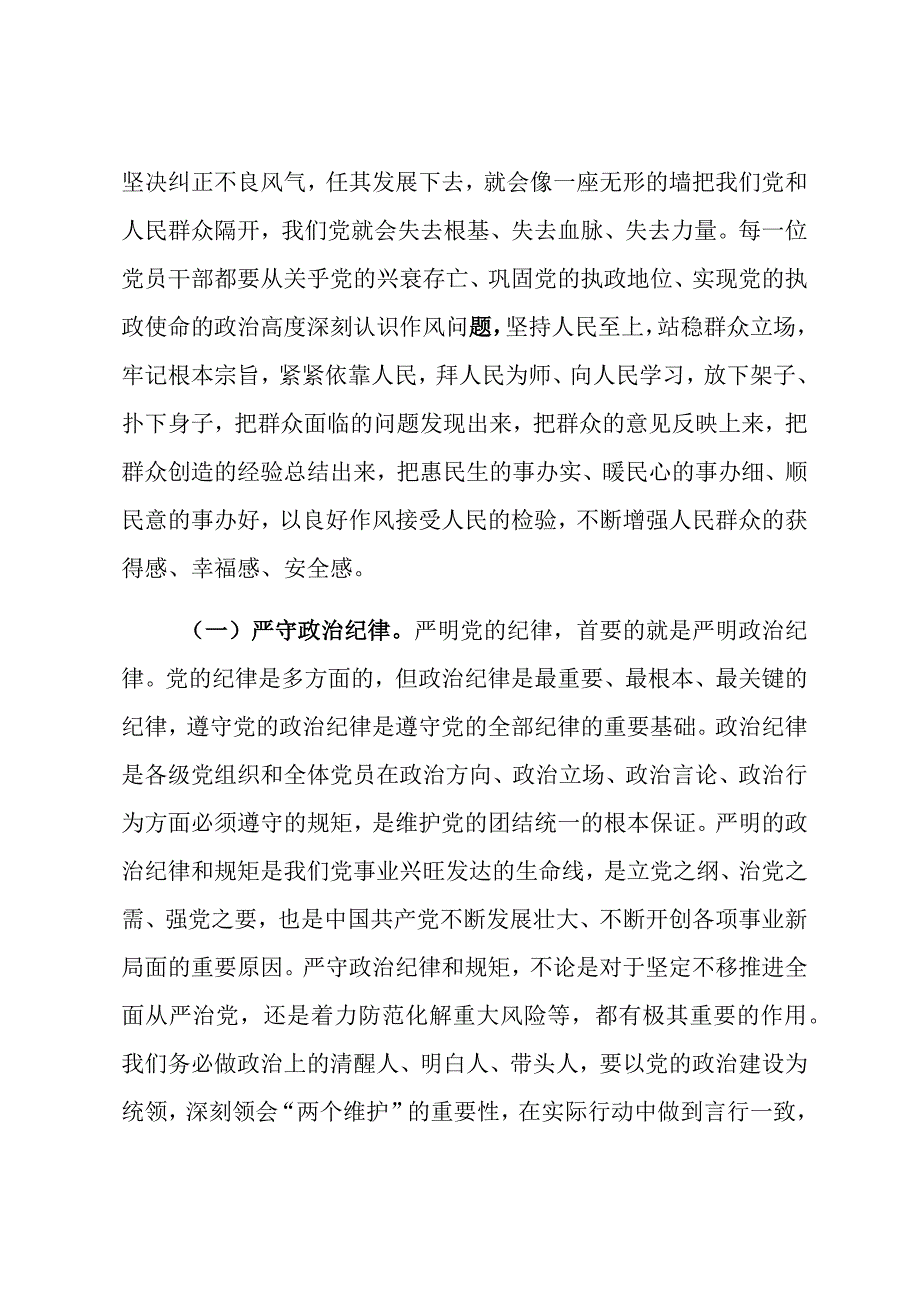 坚决纠正不良风气，任其发展下去，就会像一座无形的墙把我们党和人民群众隔开，我们党就会失去根基、失去血脉、失去力量。每一位党员干部都要从关乎党的兴衰存亡、巩固党的执政地位、实现党的执政使命的政治高度深刻认识作风问题，坚持人民至上，站稳群众立场，牢记根本宗旨，紧紧依靠人民，拜人民为师、向人民学习，放下架子、扑下身子，把群众面临的问题发现出来，把群众的意见反映上来，把群众创造的经验总结出来，把惠民生的事办实、暖民心的事办细、顺民意的事办好，以良好作风接受人民的检验，不断增强人民群众的获得感、幸福感、安全感。

（一）严守政治纪律。严明党的纪律，首要的就是严明政治纪律。党的纪律是多方面的，但政治纪律是最重要、最根本、最关键的纪律，遵守党的政治纪律是遵守党的全部纪律的重要基础。政治纪律是各级党组织和全体党员在政治方向、政治立场、政治言论、政治行为方面必须遵守的规矩，是维护党的团结统一的根本保证。严明的政治纪律和规矩是我们党事业兴旺发达的生命线，是立党之纲、治党之需、强党之要，也是中国共产党不断发展壮大、不断开创各项事业新局面的重要原因。严守政治纪律和规矩，不论是对于坚定不移推进全面从严治党，还是着力防范化解重大风险等，都有极其重要的作用。我们务必做政治上的清醒人、明白人、带头人，要以党的政治建设为统领，深刻领会“两个维护”的重要性，在实际行动中做到言行一致，